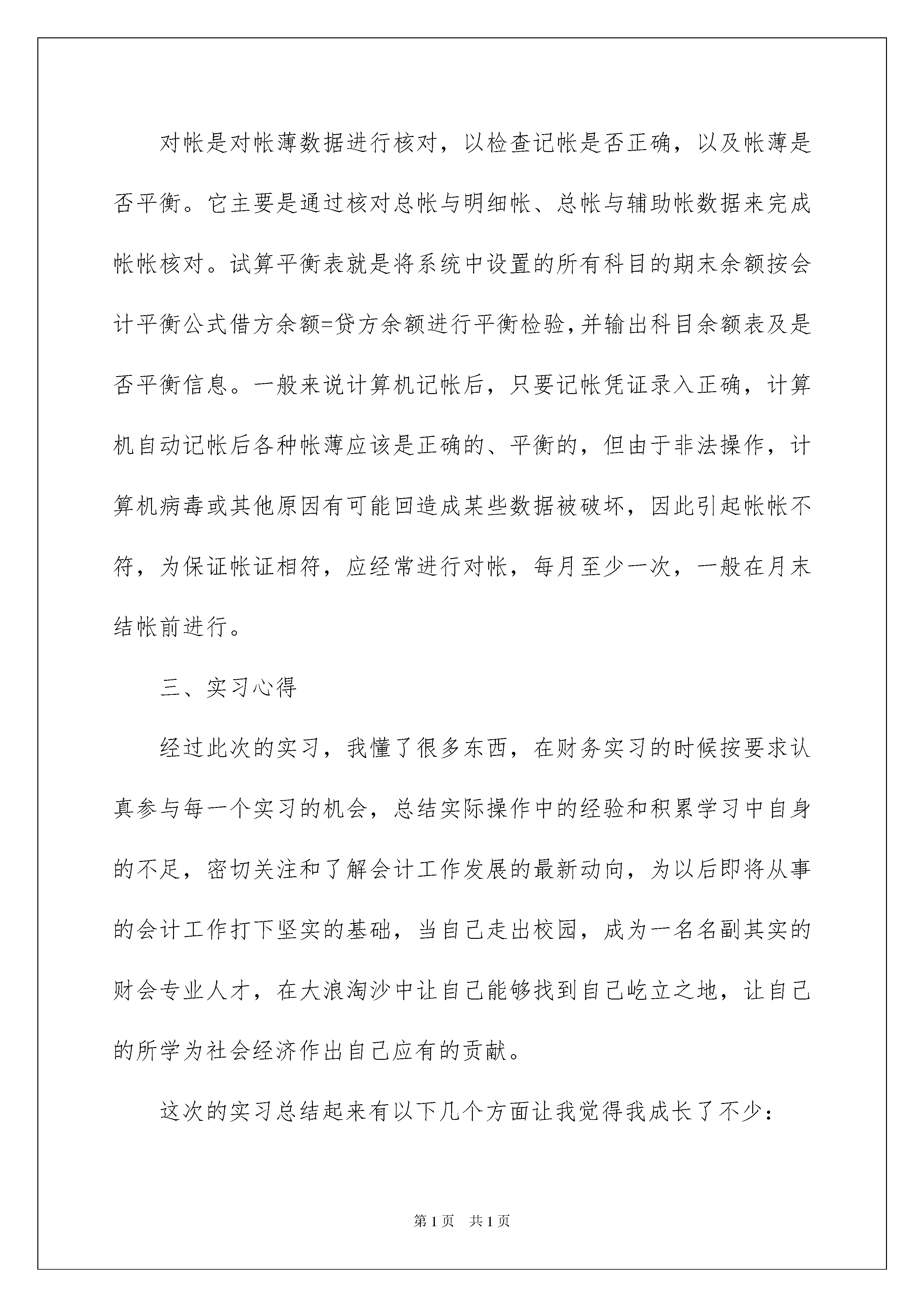 对帐是对帐薄数据进行核对，以检查记帐是否正确，以及帐薄是否平衡。它主要是通过核对总帐与明细帐、总帐与辅助帐数据来完成帐帐核对。试算平衡表就是将系统中设置的所有科目的期末余额按会计平衡公式借方余额=贷方余额进行平衡检验,并输出科目余额表及是否平衡信息。一般来说计算机记帐后，只要记帐凭证录入正确，计算机自动记帐后各种帐薄应该是正确的、平衡的，但由于非法操作，计算机病毒或其他原因有可能回造成某些数据被破坏，因此引起帐帐不符，为保证帐证相符，应经常进行对帐，每月至少一次，一般在月末结帐前进行。

三、实习心得

经过此次的实习，我懂了很多东西，在财务实习的时候按要求认真参与每一个实习的机会，总结实际操作中的经验和积累学习中自身的不足，密切关注和了解会计工作发展的最新动向，为以后即将从事的会计工作打下坚实的基础，当自己走出校园，成为一名名副其实的财会专业人才，在大浪淘沙中让自己能够找到自己屹立之地，让自己的所学为社会经济作出自己应有的贡献。

这次的实习总结起来有以下几个方面让我觉得我成长了不少：

第1页　共1页